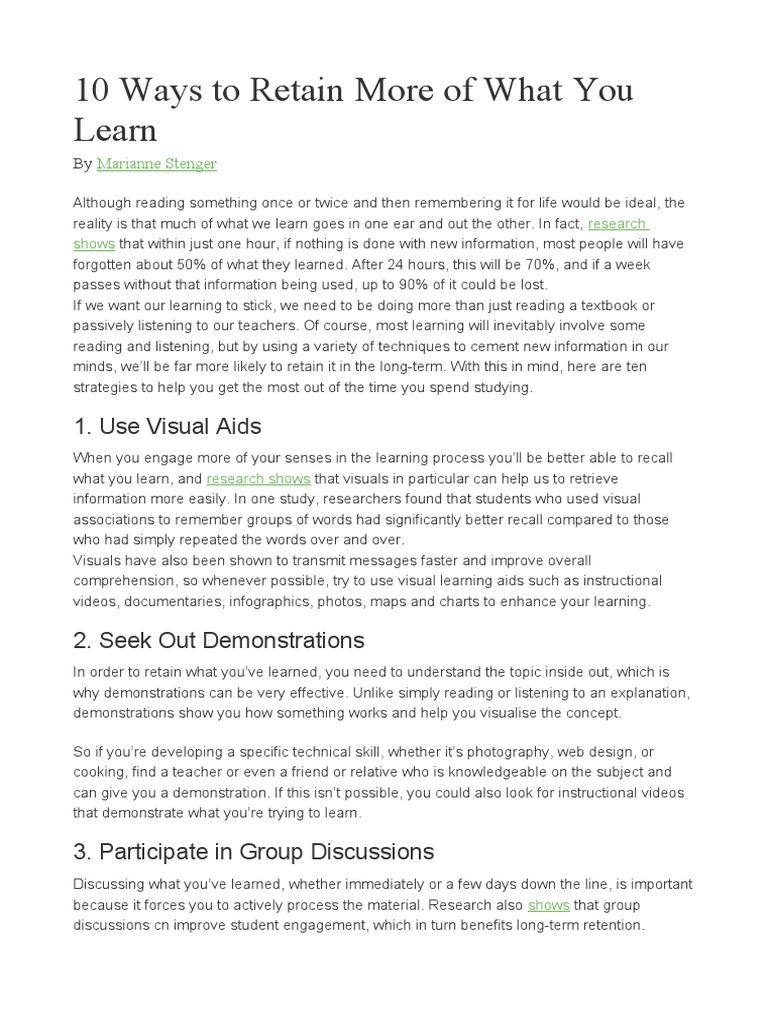 10 Ways to Retain More of What You Learn

By Marianne Stenger

Although reading something once or twice and then remembering it for life would be ideal, the reality is that much of what we learn goes in one ear and out the other. In fact, research shows that within just one hour, if nothing is done with new information, most people will have forgotten about 50% of what they learned. After 24 hours, this will be 70%, and if a week passes without that information being used, up to 90% of it could be lost.
If we want our learning to stick, we need to be doing more than just reading a textbook or passively listening to our teachers. Of course, most learning will inevitably involve some reading and listening, but by using a variety of techniques to cement new information in our minds, we'll be far more likely to retain it in the long-term. With this in mind, here are ten strategies to help you get the most out of the time you spend studying.

1. Use Visual Aids

When you engage more of your senses in the learning process you'll be better able to recall what you learn, and research shows that visuals in particular can help us to retrieve information more easily. In one study, researchers found that students who used visual associations to remember groups of words had significantly better recall compared to those who had simply repeated the words over and over.
Visuals have also been shown to transmit messages faster and improve overall comprehension, so whenever possible, try to use visual learning aids such as instructional videos, documentaries, infographics, photos, maps and charts to enhance your learning.

2. Seek Out Demonstrations

In order to retain what you've learned, you need to understand the topic inside out, which is why demonstrations can be very effective. Unlike simply reading or listening to an explanation, demonstrations show you how something works and help you visualise the concept.

So if you're developing a specific technical skill, whether it's photography, web design, or cooking, find a teacher or even a friend or relative who is knowledgeable on the subject and can give you a demonstration. If this isn't possible, you could also look for instructional videos that demonstrate what you're trying to learn.

3. Participate in Group Discussions

Discussing what you've learned, whether immediately or a few days down the line, is important because it forces you to actively process the material. Research also shows that group discussions cn improve student engagement, which in turn benefits long-term retention.